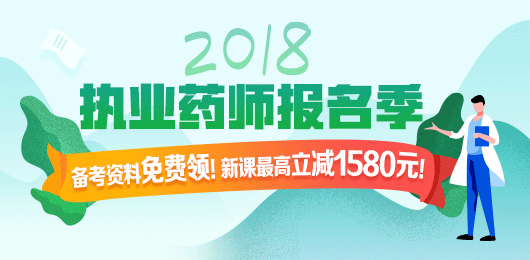 2018
执业药师报名季
备考资料免费领! 新课最高立减1580元!